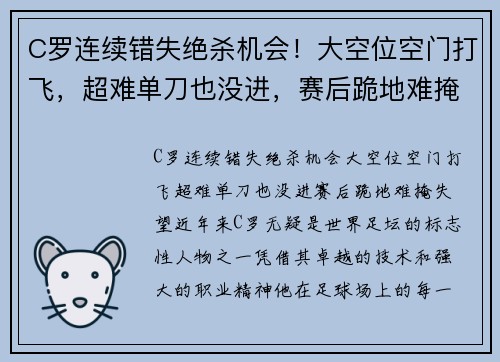 C罗连续错失绝杀机会！大空位空门打飞，超难单刀也没进，赛后跪地难掩

C罗连续错失绝杀机会大空位空门打飞超难单刀也没进赛后跪地难掩失望近年来C罗无疑是世界足坛的标志性人物之一凭借其卓越的技术和强大的职业精神他在足球场上的每一